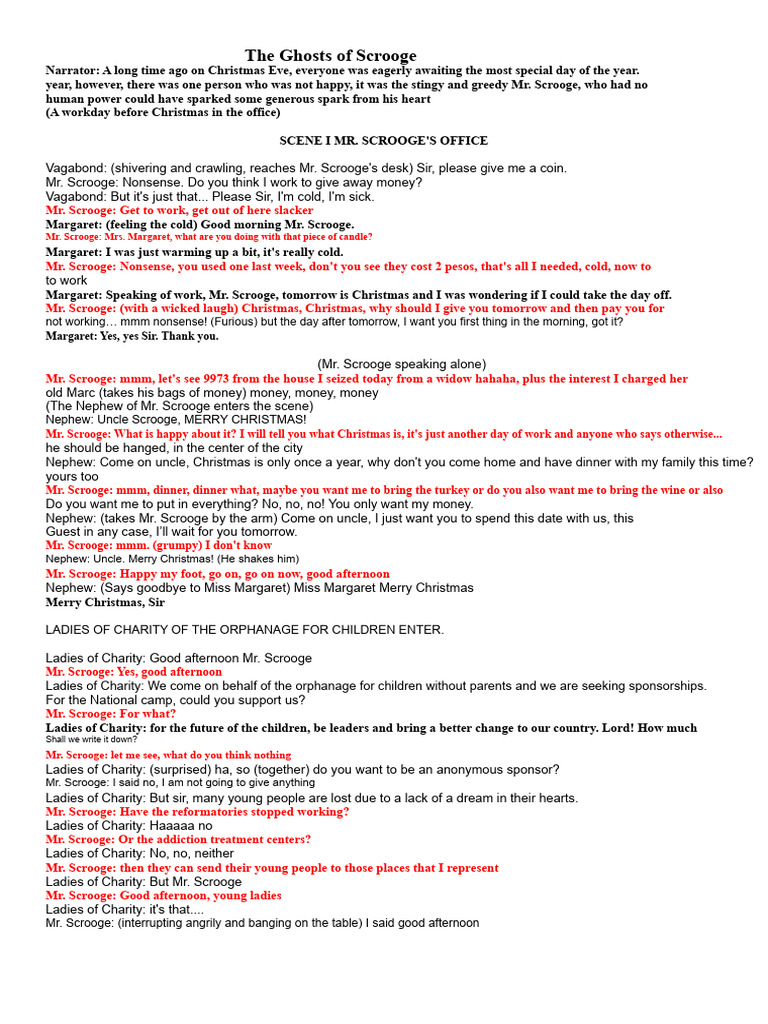 The Ghosts of Scrooge

Narrator: A long time ago on Christmas Eve, everyone was eagerly awaiting the most special day of the year. year, however, there was one person who was not happy, it was the stingy and greedy Mr. Scrooge, who had no human power could have sparked some generous spark from his heart
(A workday before Christmas in the office)

SCENE I MR. SCROOGE'S OFFICE

Vagabond: (shivering and crawling, reaches Mr. Scrooge's desk) Sir, please give me a coin.
Mr. Scrooge: Nonsense. Do you think I work to give away money?
Vagabond: But it's just that... Please Sir, I'm cold, I'm sick.
Mr. Scrooge: Get to work, get out of here slacker
Margaret: (feeling the cold) Good morning Mr. Scrooge.
Mr. Scrooge: Mrs. Margaret, what are you doing with that piece of candle?
Margaret: I was just warming up a bit, it's really cold.
Mr. Scrooge: Nonsense, you used one last week, don't you see they cost 2 pesos, that's all I needed, cold, now to to work
Margaret: Speaking of work, Mr. Scrooge, tomorrow is Christmas and I was wondering if I could take the day off.
Mr. Scrooge: (with a wicked laugh) Christmas, Christmas, why should I give you tomorrow and then pay you for not working… mmm nonsense! (Furious) but the day after tomorrow, I want you first thing in the morning, got it?
Margaret: Yes, yes Sir. Thank you.

(Mr. Scrooge speaking alone)
Mr. Scrooge: mmm, let's see 9973 from the house I seized today from a widow hahaha, plus the interest I charged her old Marc (takes his bags of money) money, money, money
(The Nephew of Mr. Scrooge enters the scene)
Nephew: Uncle Scrooge, MERRY CHRISTMAS!
Mr. Scrooge: What is happy about it? I will tell you what Christmas is, it's just another day of work and anyone who says otherwise... he should be hanged, in the center of the city
Nephew: Come on uncle, Christmas is only once a year, why don't you come home and have dinner with my family this time? yours too
Mr. Scrooge: mmm, dinner, dinner what, maybe you want me to bring the turkey or do you also want me to bring the wine or also Do you want me to put in everything? No, no, no! You only want my money.
Nephew: (takes Mr. Scrooge by the arm) Come on uncle, I just want you to spend this date with us, this Guest in any case, I'll wait for you tomorrow.
Mr. Scrooge: mmm. (grumpy) I don't know
Nephew: Uncle. Merry Christmas! (He shakes him)
Mr. Scrooge: Happy my foot, go on, go on now, good afternoon
Nephew: (Says goodbye to Miss Margaret) Miss Margaret Merry Christmas
Merry Christmas, Sir

LADIES OF CHARITY OF THE ORPHANAGE FOR CHILDREN ENTER.

Ladies of Charity: Good afternoon Mr. Scrooge
Mr. Scrooge: Yes, good afternoon
Ladies of Charity: We come on behalf of the orphanage for children without parents and we are seeking sponsorships. For the National camp, could you support us?
Mr. Scrooge: For what?
Ladies of Charity: for the future of the children, be leaders and bring a better change to our country. Lord! How much Shall we write it down?
Mr. Scrooge: let me see, what do you think nothing
Ladies of Charity: (surprised) ha, so (together) do you want to be an anonymous sponsor?
Mr. Scrooge: I said no, I am not going to give anything
Ladies of Charity: But sir, many young people are lost due to a lack of a dream in their hearts.
Mr. Scrooge: Have the reformatories stopped working?
Ladies of Charity: Haaaaa no
Mr. Scrooge: Or the addiction treatment centers?
Ladies of Charity: No, no, neither
Mr. Scrooge: then they can send their young people to those places that I represent
Ladies of Charity: But Mr. Scrooge
Mr. Scrooge: Good afternoon, young ladies
Ladies of Charity: it's that....
Mr. Scrooge: (interrupting angrily and banging on the table) I said good afternoon